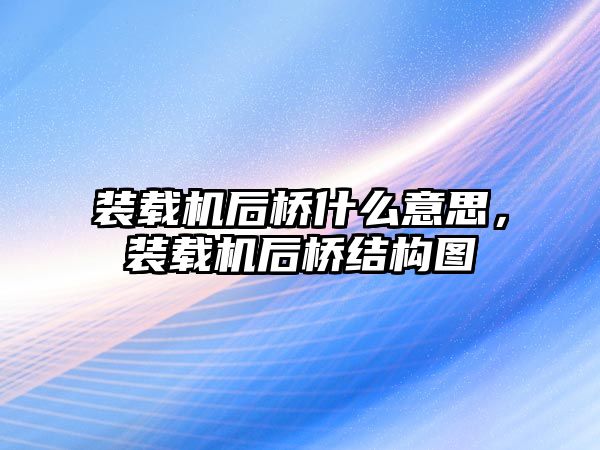 装载机后桥什么意思，装载机后桥结构图